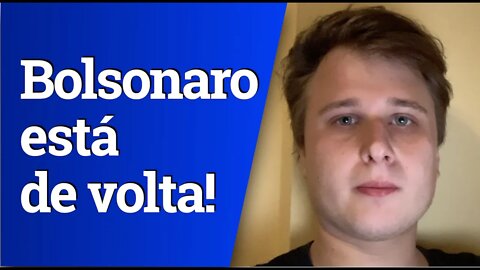 Bolsonaro está de volta!